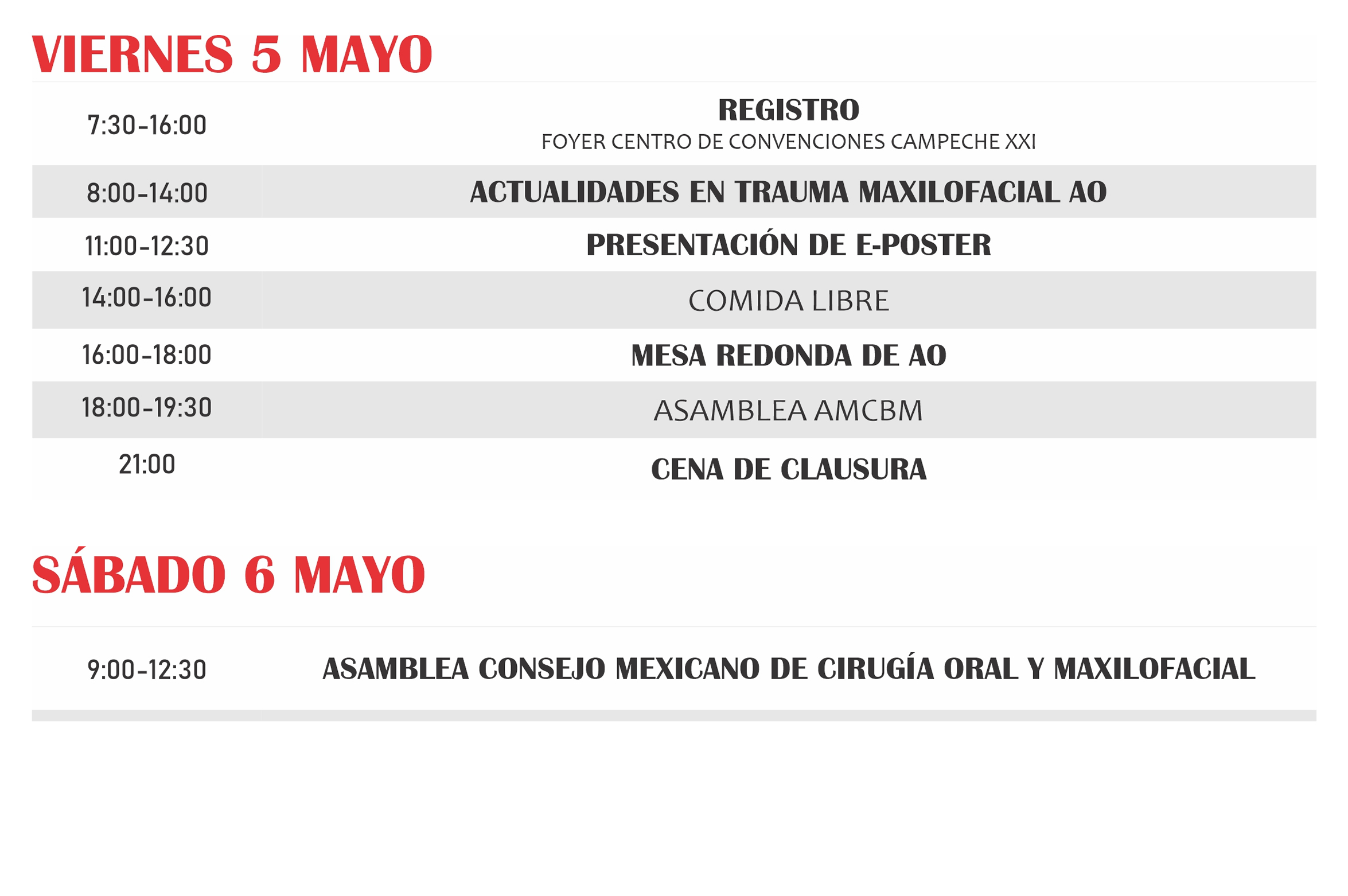 VIERNES 5 MAYO

| 7:30-16:00 | REGISTRO FOYER CENTRO DE CONVENCIONES CAMPECHE XXI |
|---|---|
| 8:00-14:00 | ACTUALIDADES EN TRAUMA MAXILOFACIAL AO |
| 11:00-12:30 | PRESENTACIÓN DE E-POSTER |
| 14:00-16:00 | COMIDA LIBRE |
| 16:00-18:00 | MESA REDONDA DE AO |
| 18:00-19:30 | ASAMBLEA AMCBM |
| 21:00 | CENA DE CLAUSURA |

SÁBADO 6 MAYO

9:00-12:30 ASAMBLEA CONSEJO MEXICANO DE CIRUGÍA ORAL Y MAXILOFACIAL